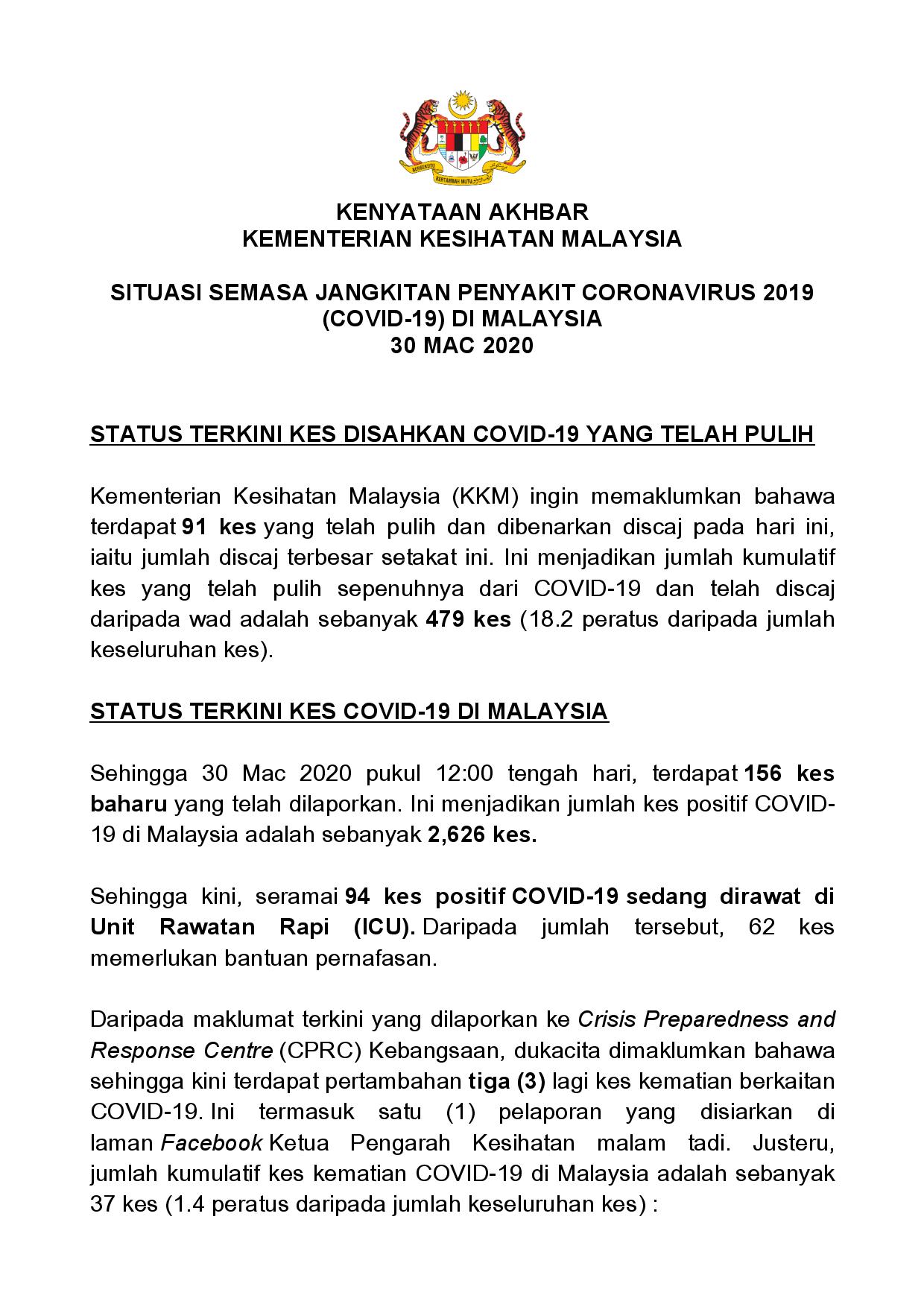 BERSEKUTU BERTAMBAH MUTU

KENYATAAN AKHBAR
KEMENTERIAN KESIHATAN MALAYSIA

SITUASI SEMASA JANGKITAN PENYAKIT CORONAVIRUS 2019 (COVID-19) DI MALAYSIA
30 MAC 2020

STATUS TERKINI KES DISAHKAN COVID-19 YANG TELAH PULIH

Kementerian Kesihatan Malaysia (KKM) ingin memaklumkan bahawa terdapat 91 kes yang telah pulih dan dibenarkan discaj pada hari ini, iaitu jumlah discaj terbesar setakat ini. Ini menjadikan jumlah kumulatif kes yang telah pulih sepenuhnya dari COVID-19 dan telah discaj daripada wad adalah sebanyak 479 kes (18.2 peratus daripada jumlah keseluruhan kes).

STATUS TERKINI KES COVID-19 DI MALAYSIA

Sehingga 30 Mac 2020 pukul 12:00 tengah hari, terdapat 156 kes baharu yang telah dilaporkan. Ini menjadikan jumlah kes positif COVID-19 di Malaysia adalah sebanyak 2,626 kes.

Sehingga kini, seramai 94 kes positif COVID-19 sedang dirawat di Unit Rawatan Rapi (ICU). Daripada jumlah tersebut, 62 kes memerlukan bantuan pernafasan.

Daripada maklumat terkini yang dilaporkan ke Crisis Preparedness and Response Centre (CPRC) Kebangsaan, dukacita dimaklumkan bahawa sehingga kini terdapat pertambahan tiga (3) lagi kes kematian berkaitan COVID-19. Ini termasuk satu (1) pelaporan yang disiarkan di laman Facebook Ketua Pengarah Kesihatan malam tadi. Justeru, jumlah kumulatif kes kematian COVID-19 di Malaysia adalah sebanyak 37 kes (1.4 peratus daripada jumlah keseluruhan kes) :